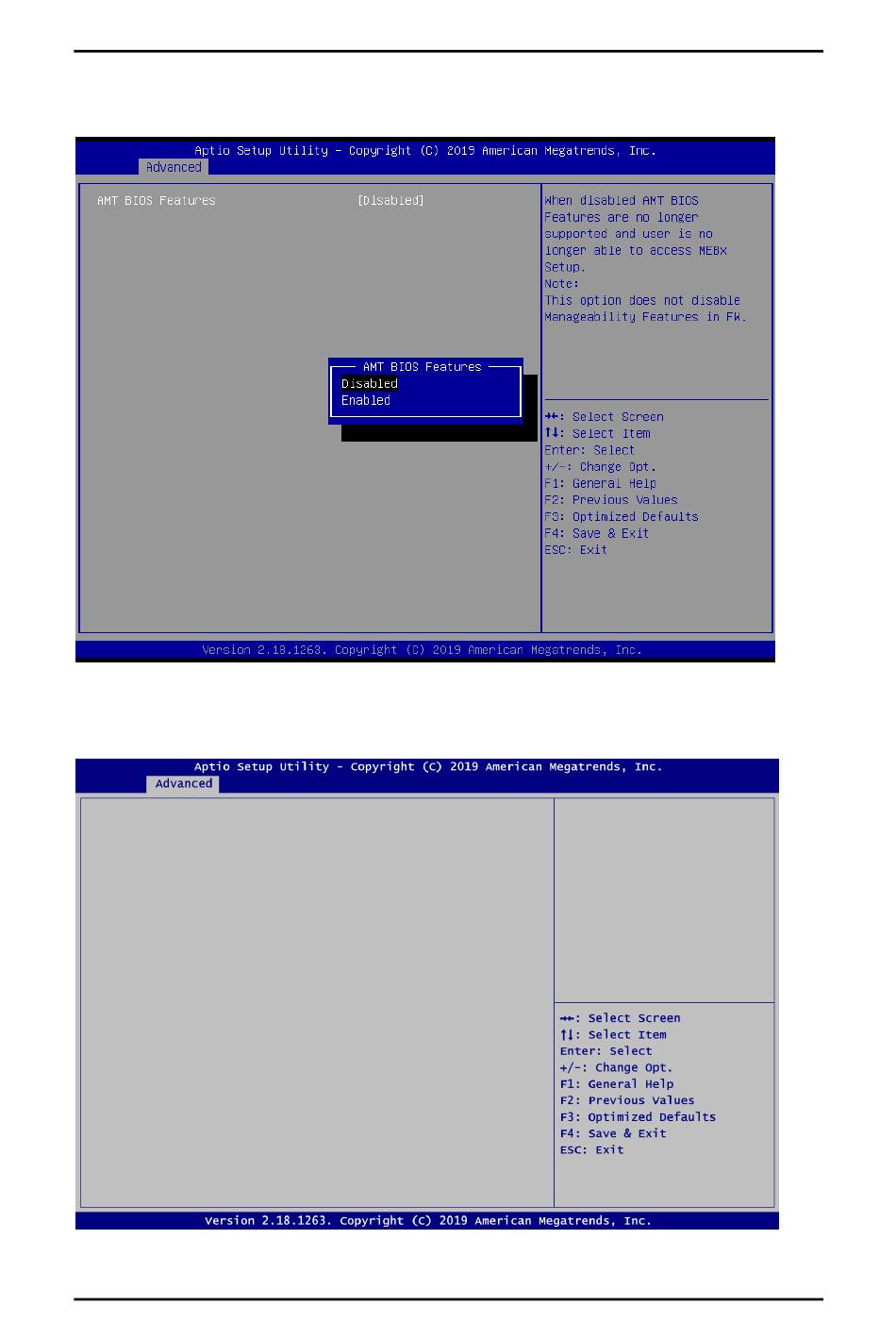 Aptio Setup Utility – Copyright (C) 2019 American Megatrends, Inc.
Advanced

AMT BIOS Features [Disabled]

When disabled AMT BIOS Features are no longer supported and user is no longer able to access MEBx Setup.
Note:
This option does not disable Manageability Features in FW.

AMT BIOS Features
Disabled
Enabled

→←: Select Screen
↑↓: Select Item
Enter: Select
+/-: Change Opt.
F1: General Help
F2: Previous Values
F3: Optimized Defaults
F4: Save & Exit
ESC: Exit

Version 2.18.1263. Copyright (C) 2019 American Megatrends, Inc.

Aptio Setup Utility – Copyright (C) 2019 American Megatrends, Inc.
Advanced

→←: Select Screen
↑↓: Select Item
Enter: Select
+/-: Change Opt.
F1: General Help
F2: Previous Values
F3: Optimized Defaults
F4: Save & Exit
ESC: Exit

Version 2.18.1263. Copyright (C) 2019 American Megatrends, Inc.